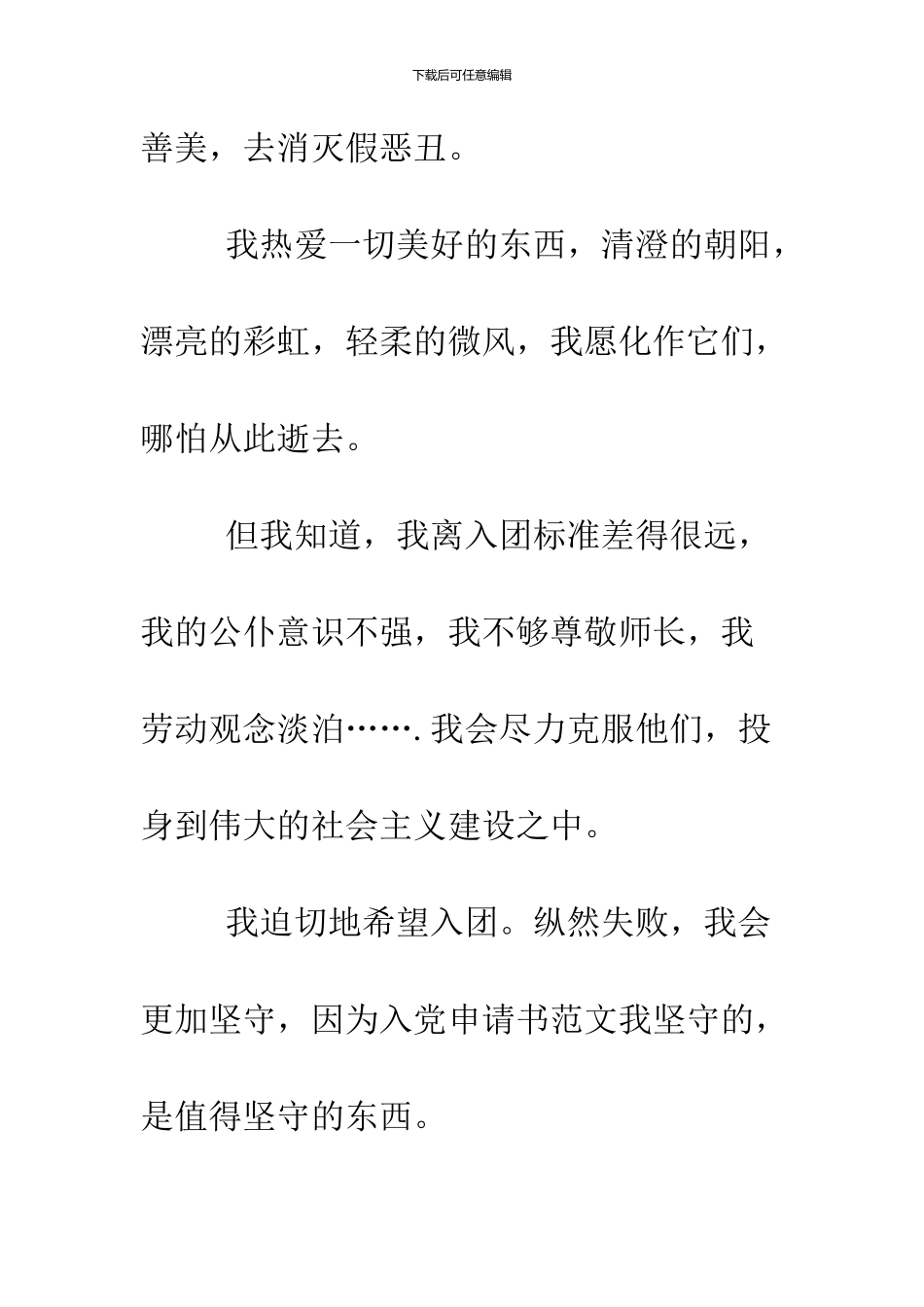 下载后可任意编辑

善美，去消灭假恶丑。

我热爱一切美好的东西，清澄的朝阳，漂亮的彩虹，轻柔的微风，我愿化作它们，哪怕从此逝去。

但我知道，我离入团标准差得很远，我的公仆意识不强，我不够尊敬师长，我劳动观念淡泊…….我会尽力克服他们，投身到伟大的社会主义建设之中。

我迫切地希望入团。纵然失败，我会更加坚守，因为入党申请书范文我坚守的，是值得坚守的东西。